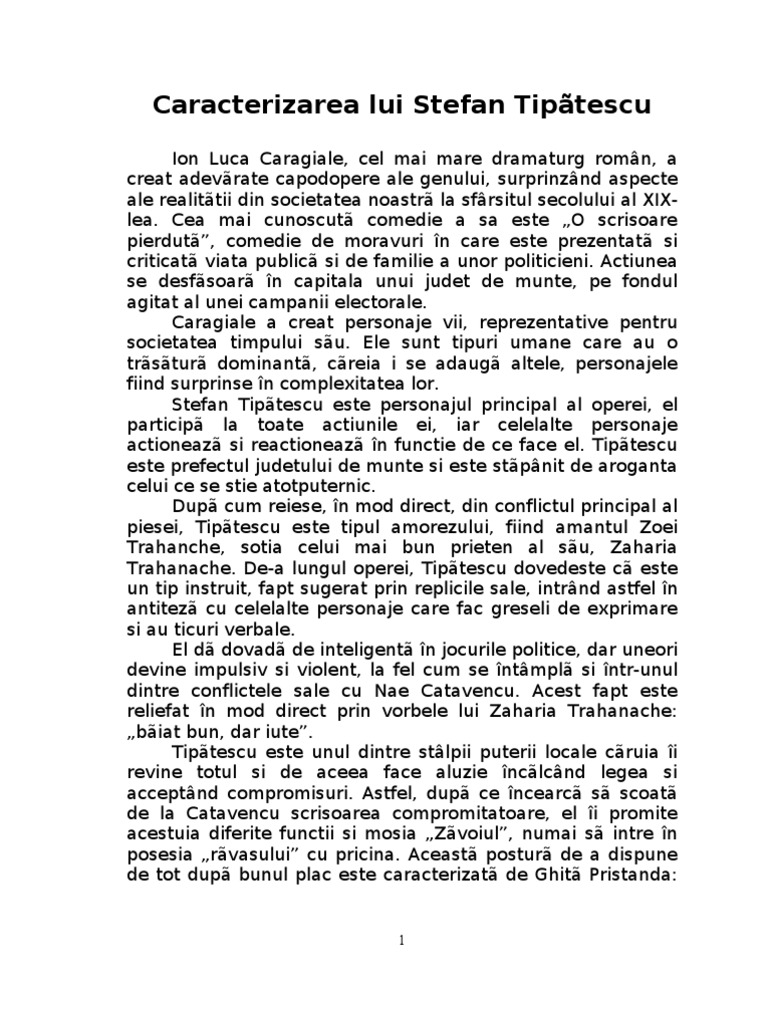 Caracterizarea lui Stefan Tipãtescu

Ion Luca Caragiale, cel mai mare dramaturg român, a creat adevãrate capodopere ale genului, surprinzând aspecte ale realitãtii din societatea noastrã la sfârsitul secolului al XIX-lea. Cea mai cunoscutã comedie a sa este „O scrisoare pierdutã”, comedie de moravuri în care este prezentatã si criticatã viata publicã si de familie a unor politicieni. Actiunea se desfãsoarã în capitala unui judet de munte, pe fondul agitat al unei campanii electorale.

Caragiale a creat personaje vii, reprezentative pentru societatea timpului sãu. Ele sunt tipuri umane care au o trãsãturã dominantã, cãreia i se adaugã altele, personajele fiind surprinse în complexitatea lor.

Stefan Tipãtescu este personajul principal al operei, el participã la toate actiunile ei, iar celelalte personaje actioneazã si reactioneazã în functie de ce face el. Tipãtescu este prefectul judetului de munte si este stãpânit de aroganta celui ce se stie atotputernic.

Dupã cum reiese, în mod direct, din conflictul principal al piesei, Tipãtescu este tipul amorezului, fiind amantul Zoei Trahanche, sotia celui mai bun prieten al sãu, Zaharia Trahanache. De-a lungul operei, Tipãtescu dovedeste cã este un tip instruit, fapt sugerat prin replicile sale, intrând astfel în antitezã cu celelalte personaje care fac greseli de exprimare si au ticuri verbale.

El dã dovadã de inteligentã în jocurile politice, dar uneori devine impulsiv si violent, la fel cum se întâmplã si într-unul dintre conflictele sale cu Nae Catavencu. Acest fapt este reliefat în mod direct prin vorbele lui Zaharia Trahanache: „bãiat bun, dar iute”.

Tipãtescu este unul dintre stâlpii puterii locale cãruia îi revine totul si de aceea face aluzie încãlcând legea si acceptând compromisuri. Astfel, dupã ce încearcã sã scoatã de la Catavencu scrisoarea compromitatoare, el îi promite acestuia diferite functii si mosia „Zãvoiul”, numai sã intre în posesia „rãvasului” cu pricina. Aceastã posturã de a dispune de tot dupã bunul plac este caracterizatã de Ghitã Pristanda:

1